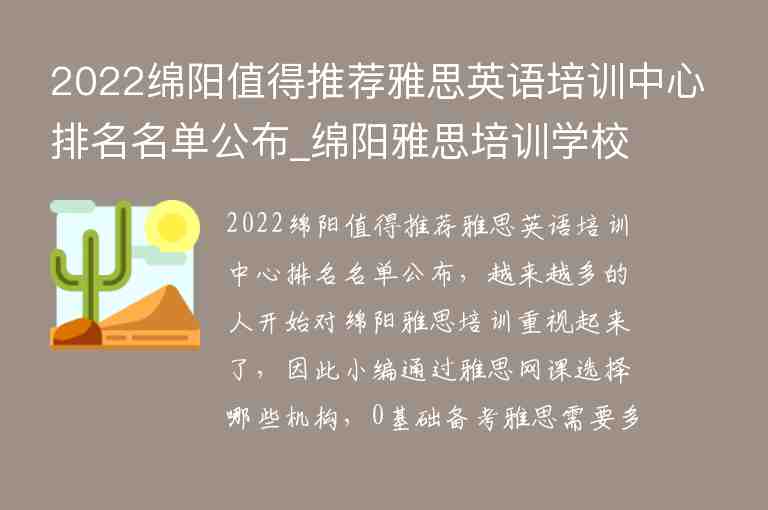 2022绵阳值得推荐雅思英语培训中心排名名单公布_绵阳雅思培训学校

2022绵阳值得推荐雅思英语培训中心排名名单公布，越来越多的人开始对绵阳雅思培训重视起来了，因此小编通过雅思网课选择哪些机构，0基础备考雅思需要多